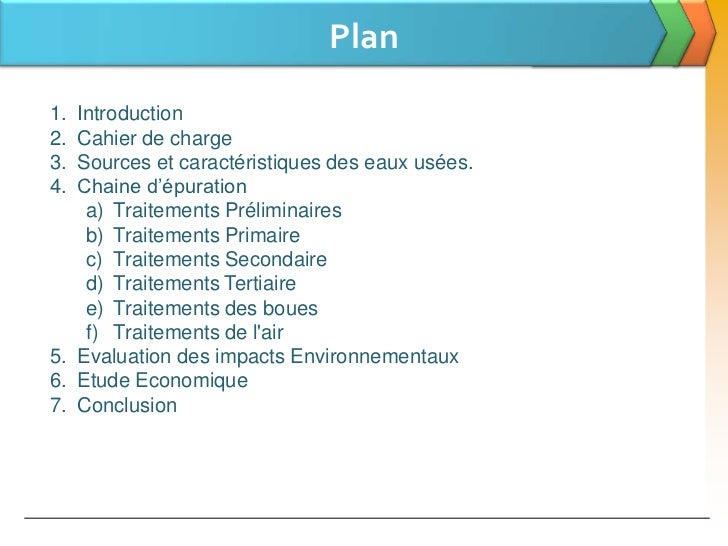 Plan

1. Introduction
2. Cahier de charge
3. Sources et caractéristiques des eaux usées.
4. Chaine d'épuration
a) Traitements Préliminaires
b) Traitements Primaire
c) Traitements Secondaire
d) Traitements Tertiaire
e) Traitements des boues
f) Traitements de l'air
5. Evaluation des impacts Environnementaux
6. Etude Economique
7. Conclusion